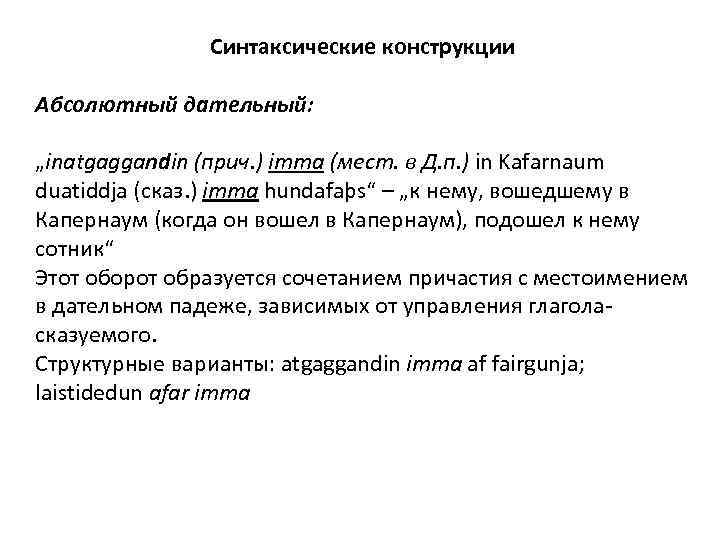 Синтаксические конструкции

Абсолютный дательный:

„inatgaggandin (прич.) imma (мест. в Д.п.) in Kafarnaum duatiddja (сказ.) imma hundafaþs“ – „к нему, вошедшему в Капернаум (когда он вошел в Капернаум), подошел к нему сотник“
Этот оборот образуется сочетанием причастия с местоимением в дательном падеже, зависимых от управления глагола-сказуемого.
Структурные варианты: atgaggandin imma af fairgunja; laistidedun afar imma